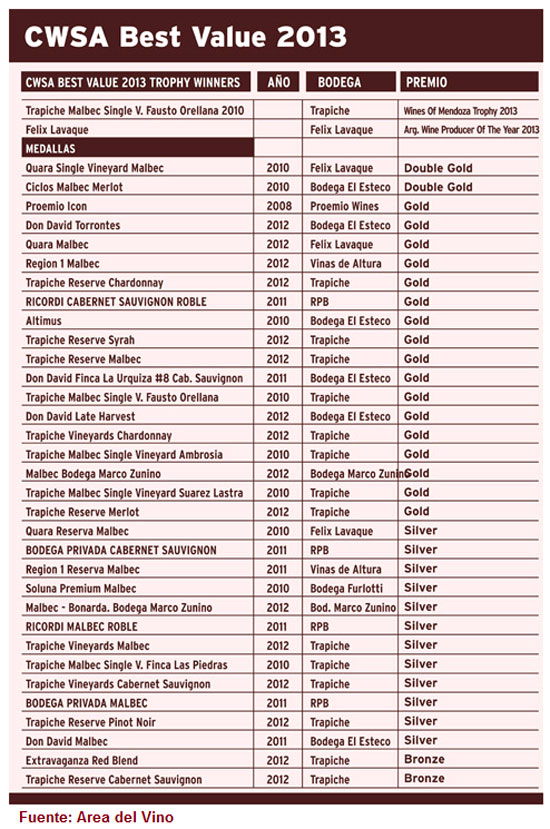 CWSA Best Value 2013

| CWSA BEST VALUE 2013 TROPHY WINNERS | AÑO | BODEGA | PREMIO |
|---|---|---|---|
| Trapiche Malbec Single V. Fausto Orellana 2010 | | Trapiche | Wines Of Mendoza Trophy 2013 |
| Felix Lavaque | | Felix Lavaque | Arg. Wine Producer Of The Year 2013 |
| MEDALLAS | | | |
| Quara Single Vineyard Malbec | 2010 | Felix Lavaque | Double Gold |
| Ciclos Malbec Merlot | 2010 | Bodega El Esteco | Double Gold |
| Proemio Icon | 2008 | Proemio Wines | Gold |
| Don David Torrontes | 2012 | Bodega El Esteco | Gold |
| Quara Malbec | 2012 | Felix Lavaque | Gold |
| Region 1 Malbec | 2012 | Vinas de Altura | Gold |
| Trapiche Reserve Chardonnay | 2012 | Trapiche | Gold |
| RICORDI CABERNET SAUVIGNON ROBLE | 2011 | RPB | Gold |
| Altimus | 2010 | Bodega El Esteco | Gold |
| Trapiche Reserve Syrah | 2012 | Trapiche | Gold |
| Trapiche Reserve Malbec | 2012 | Trapiche | Gold |
| Don David Finca La Urquiza #8 Cab. Sauvignon | 2011 | Bodega El Esteco | Gold |
| Trapiche Malbec Single V. Fausto Orellana | 2010 | Trapiche | Gold |
| Don David Late Harvest | 2012 | Bodega El Esteco | Gold |
| Trapiche Vineyards Chardonnay | 2012 | Trapiche | Gold |
| Trapiche Malbec Single Vineyard Ambrosia | 2010 | Trapiche | Gold |
| Malbec Bodega Marco Zunino | 2012 | Bodega Marco Zunino | Gold |
| Trapiche Malbec Single Vineyard Suarez Lastra | 2010 | Trapiche | Gold |
| Trapiche Reserve Merlot | 2012 | Trapiche | Gold |
| Quara Reserva Malbec | 2010 | Felix Lavaque | Silver |
| BODEGA PRIVADA CABERNET SAUVIGNON | 2011 | RPB | Silver |
| Region 1 Reserva Malbec | 2011 | Vinas de Altura | Silver |
| Soluna Premium Malbec | 2010 | Bodega Furlotti | Silver |
| Malbec - Bonarda. Bodega Marco Zunino | 2012 | Bod. Marco Zunino | Silver |
| RICORDI MALBEC ROBLE | 2011 | RPB | Silver |
| Trapiche Vineyards Malbec | 2012 | Trapiche | Silver |
| Trapiche Malbec Single V. Finca Las Piedras | 2010 | Trapiche | Silver |
| Trapiche Vineyards Cabernet Sauvignon | 2012 | Trapiche | Silver |
| BODEGA PRIVADA MALBEC | 2011 | RPB | Silver |
| Trapiche Reserve Pinot Noir | 2012 | Trapiche | Silver |
| Don David Malbec | 2011 | Bodega El Esteco | Silver |
| Extravaganza Red Blend | 2012 | Trapiche | Bronze |
| Trapiche Reserve Cabernet Sauvignon | 2012 | Trapiche | Bronze |

Fuente: Area del Vino